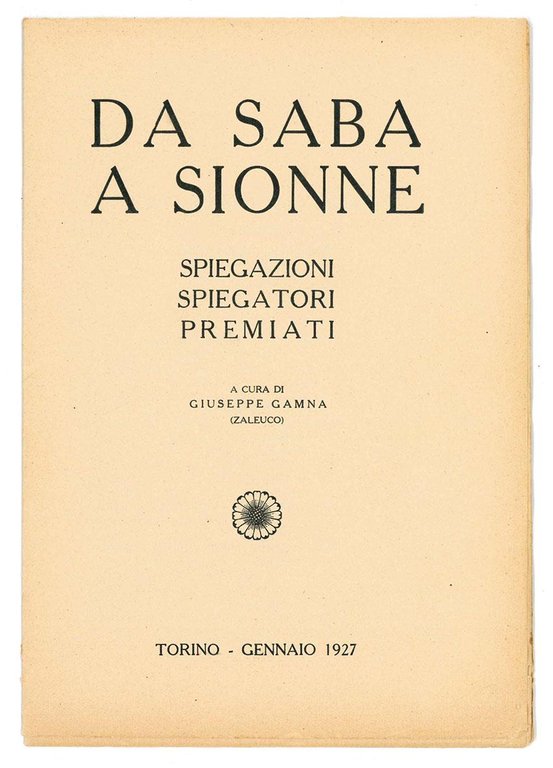 DA SABA
A SIONNE

SPIEGAZIONI
SPIEGATORI
PREMIATI

A CURA DI
GIUSEPPE GAMNA
(ZALEUCO)

TORINO - GENNAIO 1927